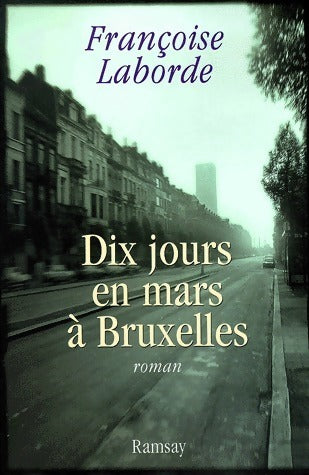 Françoise Laborde

Dix jours en mars à Bruxelles

roman

Ramsay